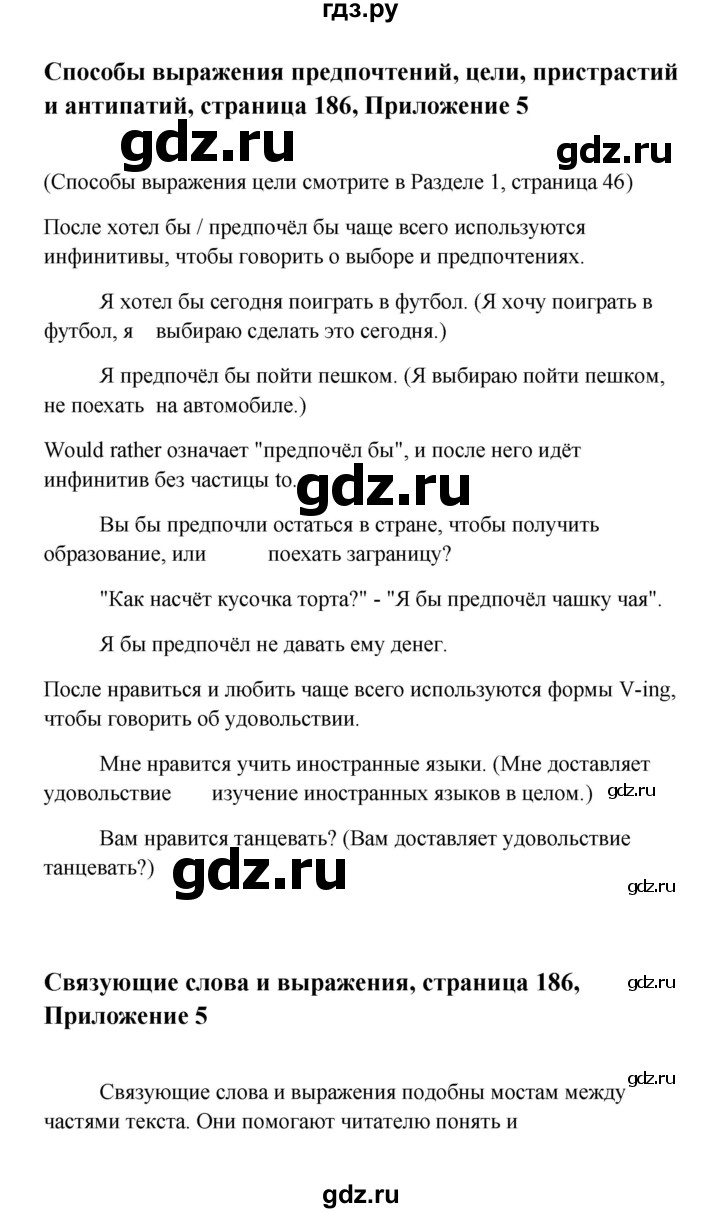 гдз.ру

Способы выражения предпочтений, цели, пристрастий и антипатий, страница 186, Приложение 5

gdz.ru

gdz.ru

(Способы выражения цели смотрите в Разделе 1, страница 46)

После хотел бы / предпочёл бы чаще всего используются инфинитивы, чтобы говорить о выборе и предпочтениях.

Я хотел бы сегодня поиграть в футбол. (Я хочу поиграть в футбол, я выбираю сделать это сегодня.)

Я предпочёл бы пойти пешком. (Я выбираю пойти пешком, не поехать на автомобиле.)

Would rather означает "предпочёл бы", и после него идёт инфинитив без частицы to.

gdz.ru

Вы бы предпочли остаться в стране, чтобы получить образование, или поехать заграницу?

"Как насчёт кусочка торта?" - "Я бы предпочёл чашку чая".

Я бы предпочёл не давать ему денег.

После нравиться и любить чаще всего используются формы V-ing, чтобы говорить об удовольствии.

Мне нравится учить иностранные языки. (Мне доставляет удовольствие изучение иностранных языков в целом.)

gdz.ru

Вам нравится танцевать? (Вам доставляет удовольствие танцевать?)

gdz.ru

gdz.ru

Связующие слова и выражения, страница 186, Приложение 5

gdz.ru

gdz.ru

Связующие слова и выражения подобны мостам между частями текста. Они помогают читателю понять и

gdz.ru